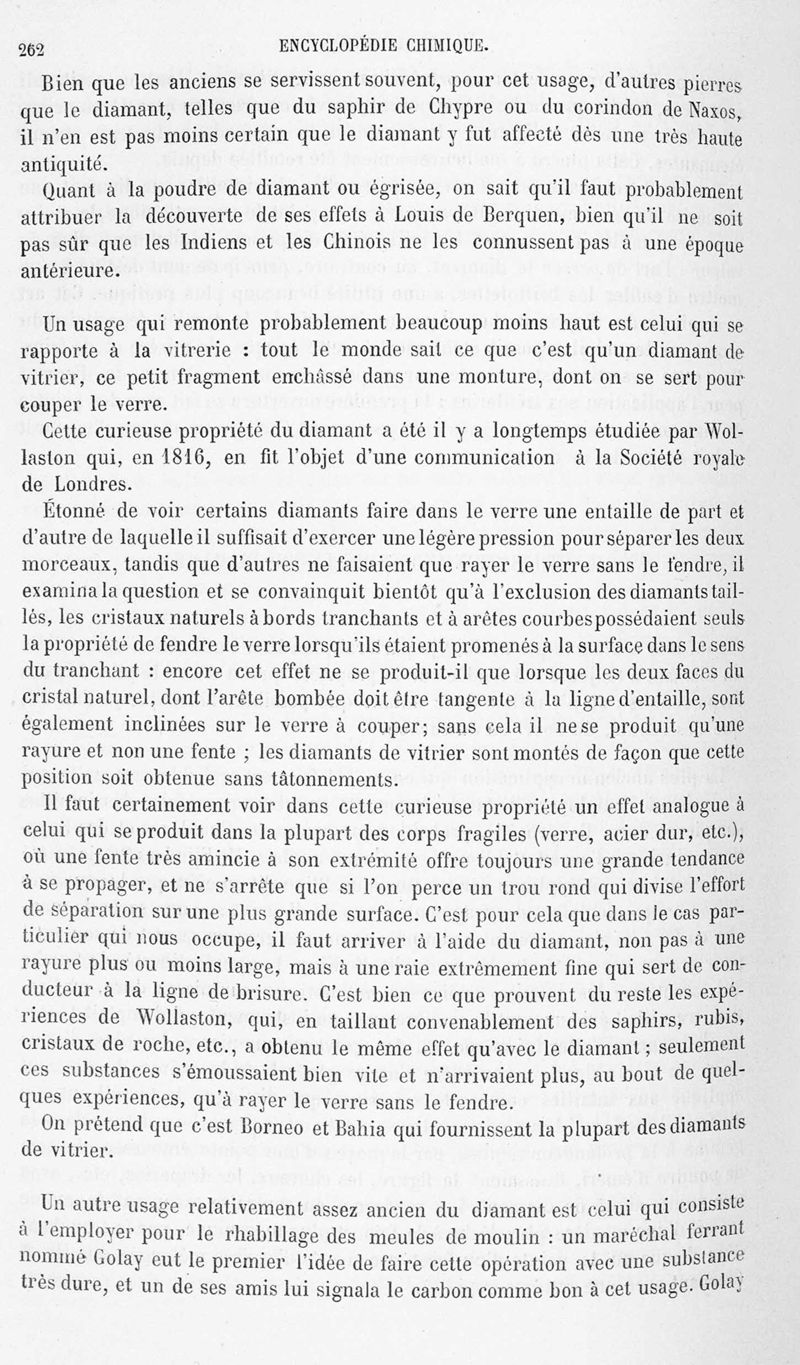 262 ENCYCLOPÉDIE CHIMIQUE.

Bien que les anciens se servissent souvent, pour cet usage, d'autres pierres que le diamant, telles que du saphir de Chypre ou du corindon de Naxos, il n'en est pas moins certain que le diamant y fut affecté dès une très haute antiquité.

Quant à la poudre de diamant ou égrisée, on sait qu'il faut probablement attribuer la découverte de ses effets à Louis de Berquen, bien qu'il ne soit pas sûr que les Indiens et les Chinois ne les connussent pas à une époque antérieure.

Un usage qui remonte probablement beaucoup moins haut est celui qui se rapporte à la vitrerie : tout le monde sait ce que c'est qu'un diamant de vitrier, ce petit fragment enchâssé dans une monture, dont on se sert pour couper le verre.

Cette curieuse propriété du diamant a été il y a longtemps étudiée par Wollaston qui, en 1816, en fit l'objet d'une communication à la Société royale de Londres.

Étonné de voir certains diamants faire dans le verre une entaille de part et d'autre de laquelle il suffisait d'exercer une légère pression pour séparer les deux morceaux, tandis que d'autres ne faisaient que rayer le verre sans le fendre, il examina la question et se convainquit bientôt qu'à l'exclusion des diamants taillés, les cristaux naturels à bords tranchants et à arêtes courbes possédaient seuls la propriété de fendre le verre lorsqu'ils étaient promenés à la surface dans le sens du tranchant : encore cet effet ne se produit-il que lorsque les deux faces du cristal naturel, dont l'arête bombée doit être tangente à la ligne d'entaille, sont également inclinées sur le verre à couper; sans cela il ne se produit qu'une rayure et non une fente ; les diamants de vitrier sont montés de façon que cette position soit obtenue sans tâtonnements.

Il faut certainement voir dans cette curieuse propriété un effet analogue à celui qui se produit dans la plupart des corps fragiles (verre, acier dur, etc.), où une fente très amincie à son extrémité offre toujours une grande tendance à se propager, et ne s'arrête que si l'on perce un trou rond qui divise l'effort de séparation sur une plus grande surface. C'est pour cela que dans le cas particulier qui nous occupe, il faut arriver à l'aide du diamant, non pas à une rayure plus ou moins large, mais à une raie extrêmement fine qui sert de conducteur à la ligne de brisure. C'est bien ce que prouvent du reste les expériences de Wollaston, qui, en taillant convenablement des saphirs, rubis, cristaux de roche, etc., a obtenu le même effet qu'avec le diamant ; seulement ces substances s'émoussaient bien vite et n'arrivaient plus, au bout de quelques expériences, qu'à rayer le verre sans le fendre.

On prétend que c'est Borneo et Bahia qui fournissent la plupart des diamants de vitrier.

Un autre usage relativement assez ancien du diamant est celui qui consiste à l'employer pour le rhabillage des meules de moulin : un maréchal ferrant nommé Golay eut le premier l'idée de faire cette opération avec une substance très dure, et un de ses amis lui signala le carbon comme bon à cet usage. Golay